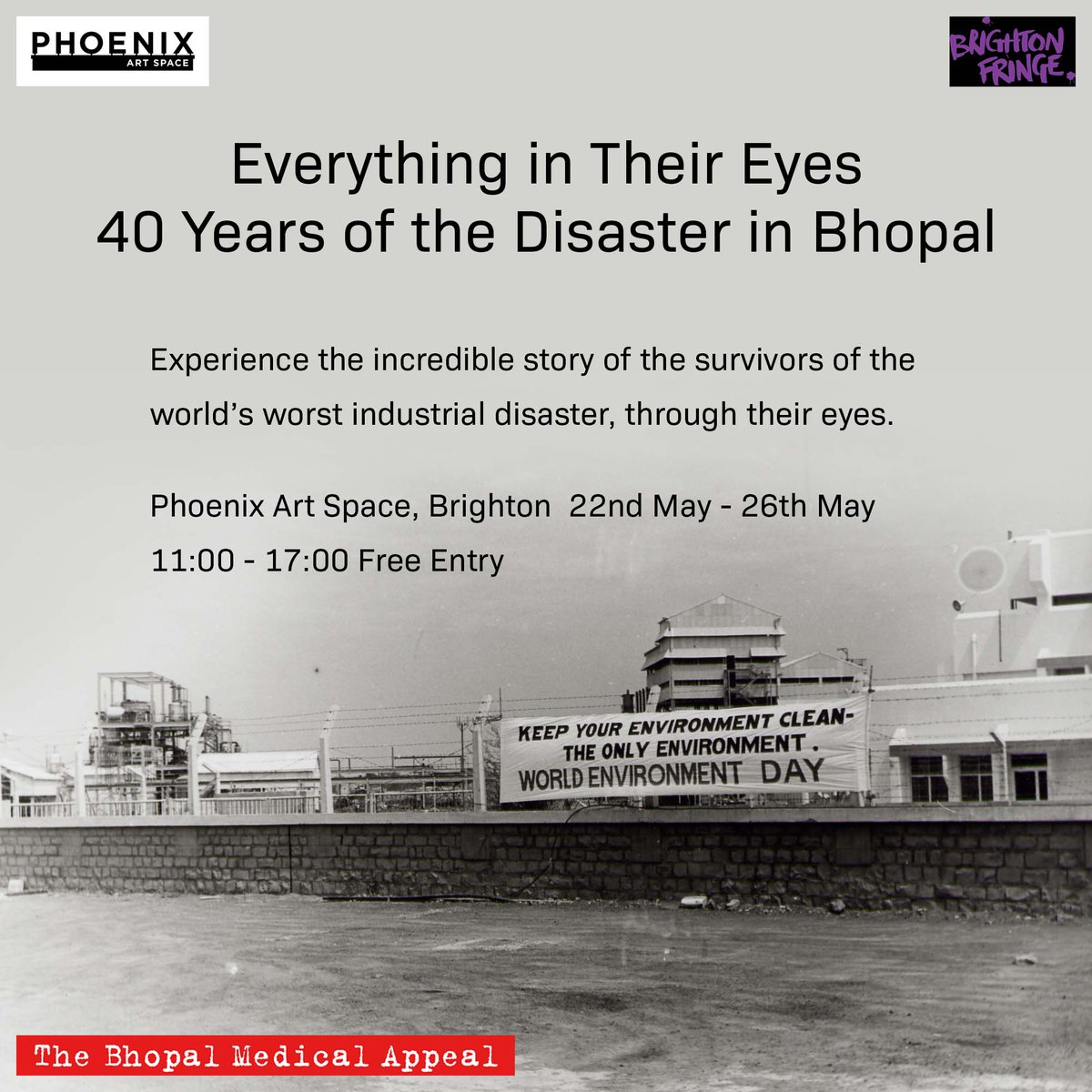 PHOENIX
ART SPACE

BRIGHTON FRINGE.

Everything in Their Eyes
40 Years of the Disaster in Bhopal

Experience the incredible story of the survivors of the world's worst industrial disaster, through their eyes.

Phoenix Art Space, Brighton 22nd May - 26th May
11:00 - 17:00 Free Entry

KEEP YOUR ENVIRONMENT CLEAN-
THE ONLY ENVIRONMENT.
WORLD ENVIRONMENT DAY

The Bhopal Medical Appeal